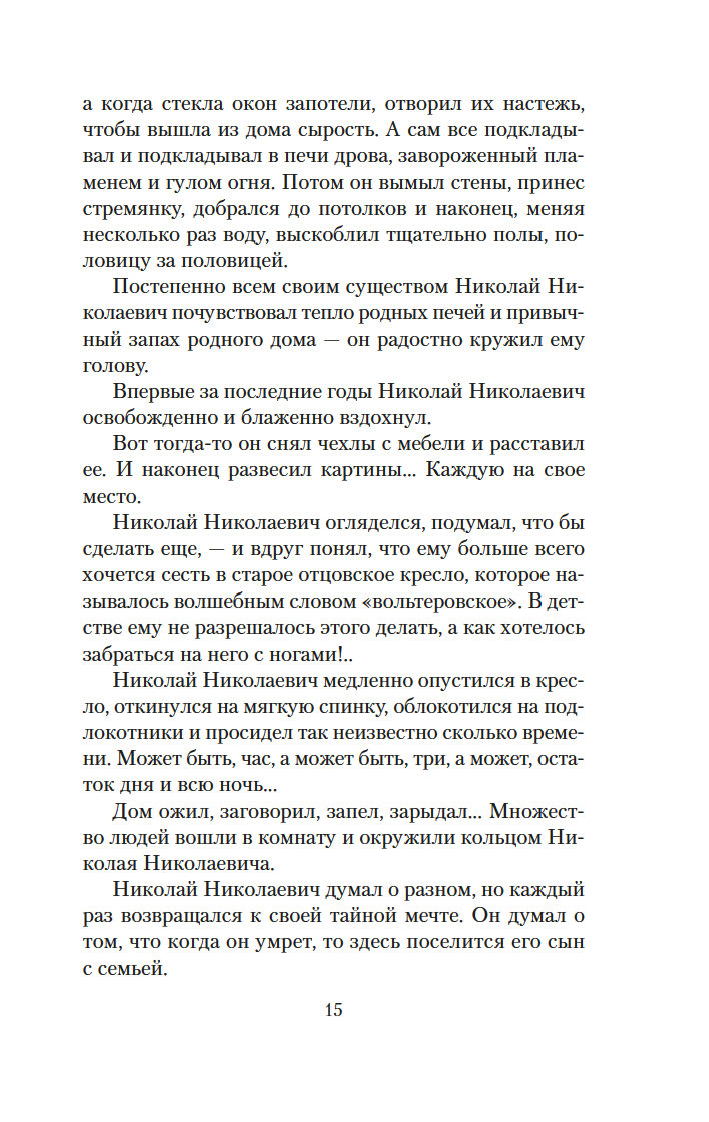 а когда стекла окон запотели, отворил их настежь, чтобы вышла из дома сырость. А сам все подкладывал и подкладывал в печи дрова, завороженный пламенем и гулом огня. Потом он вымыл стены, принес стремянку, добрался до потолков и наконец, меняя несколько раз воду, выскоблил тщательно полы, половицу за половицей.

Постепенно всем своим существом Николай Николаевич почувствовал тепло родных печей и привычный запах родного дома — он радостно кружил ему голову.

Впервые за последние годы Николай Николаевич освобожденно и блаженно вздохнул.

Вот тогда-то он снял чехлы с мебели и расставил ее. И наконец развесил картины... Каждую на свое место.

Николай Николаевич огляделся, подумал, что бы сделать еще, — и вдруг понял, что ему больше всего хочется сесть в старое отцовское кресло, которое называлось волшебным словом «вольтеровское». В детстве ему не разрешалось этого делать, а как хотелось забраться на него с ногами!..

Николай Николаевич медленно опустился в кресло, откинулся на мягкую спинку, облокотился на подлокотники и просидел так неизвестно сколько времени. Может быть, час, а может быть, три, а может, остаток дня и всю ночь...

Дом ожил, заговорил, запел, зарыдал... Множество людей вошли в комнату и окружили кольцом Николая Николаевича.

Николай Николаевич думал о разном, но каждый раз возвращался к своей тайной мечте. Он думал о том, что когда он умрет, то здесь поселится его сын с семьей.

15